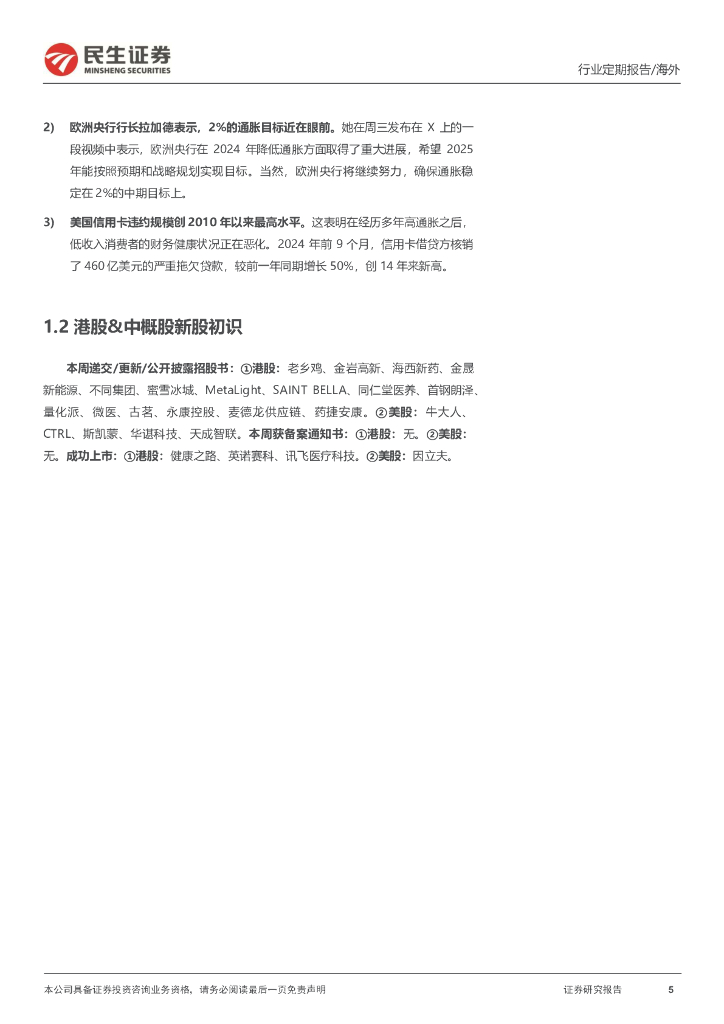 民生证券
MINSHENG SECURITIES

行业定期报告/海外

2) 欧洲央行行长拉加德表示，2%的通胀目标近在眼前。她在周三发布在 X 上的一段视频中表示，欧洲央行在 2024 年降低通胀方面取得了重大进展，希望 2025 年能按照预期和战略规划实现目标。当然，欧洲央行将继续努力，确保通胀稳定在 2%的中期目标上。

3) 美国信用卡违约规模创 2010 年以来最高水平。这表明在经历多年高通胀之后，低收入消费者的财务健康状况正在恶化。2024 年前 9 个月，信用卡借贷方核销了 460 亿美元的严重拖欠贷款，较前一年同期增长 50%，创 14 年来新高。

1.2 港股&中概股新股初识

本周递交/更新/公开披露招股书：①港股：老乡鸡、金岩高新、海西新药、金晟新能源、不同集团、蜜雪冰城、MetaLight、SAINT BELLA、同仁堂医养、首钢朗泽、量化派、微医、古茗、永康控股、麦德龙供应链、药捷安康。②美股：牛大人、CTRL、斯凯蒙、华谌科技、天成智联。本周获备案通知书：①港股：无。②美股：无。成功上市：①港股：健康之路、英诺赛科、讯飞医疗科技。②美股：因立夫。

本公司具备证券投资咨询业务资格，请务必阅读最后一页免责声明

证券研究报告

5